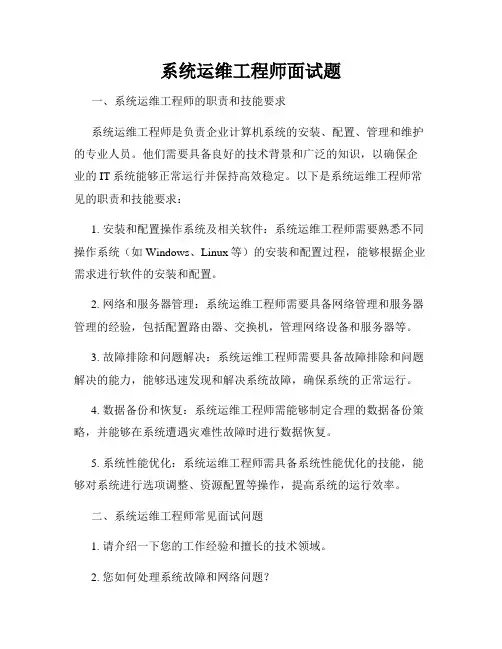 系统运维工程师面试题

一、系统运维工程师的职责和技能要求

系统运维工程师是负责企业计算机系统的安装、配置、管理和维护的专业人员。他们需要具备良好的技术背景和广泛的知识，以确保企业的 IT 系统能够正常运行并保持高效稳定。以下是系统运维工程师常见的职责和技能要求：

1. 安装和配置操作系统及相关软件：系统运维工程师需要熟悉不同操作系统（如 Windows、Linux 等）的安装和配置过程，能够根据企业需求进行软件的安装和配置。

2. 网络和服务器管理：系统运维工程师需要具备网络管理和服务器管理的经验，包括配置路由器、交换机，管理网络设备和服务器等。

3. 故障排除和问题解决：系统运维工程师需要具备故障排除和问题解决的能力，能够迅速发现和解决系统故障，确保系统的正常运行。

4. 数据备份和恢复：系统运维工程师需能够制定合理的数据备份策略，并能够在系统遭遇灾难性故障时进行数据恢复。

5. 系统性能优化：系统运维工程师需具备系统性能优化的技能，能够对系统进行选项调整、资源配置等操作，提高系统的运行效率。

二、系统运维工程师常见面试问题

1. 请介绍一下您的工作经验和擅长的技术领域。

2. 您如何处理系统故障和网络问题？